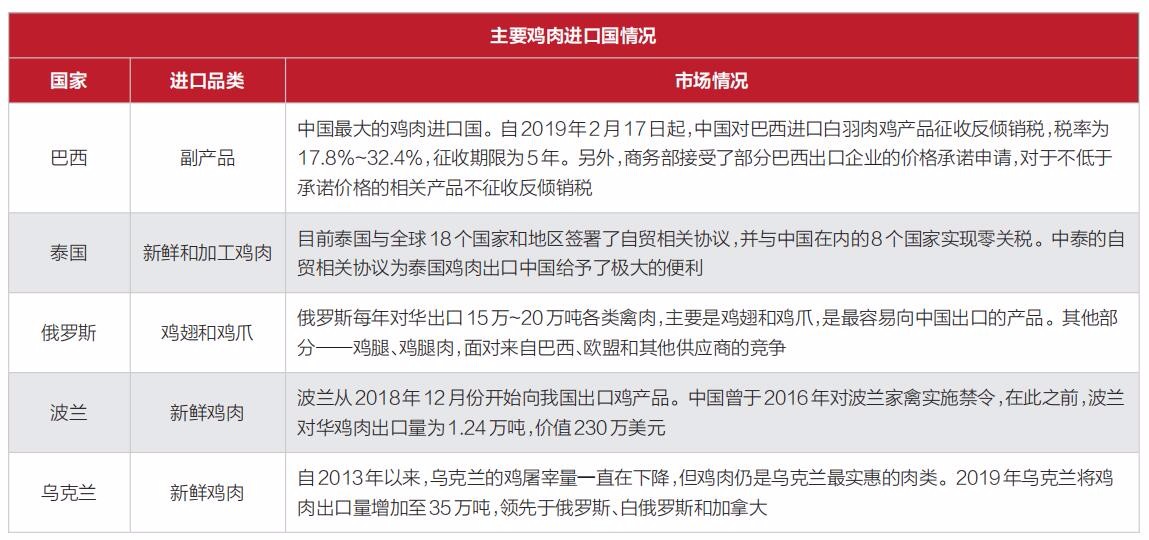 主要鸡肉进口国情况

| 国家 | 进口品类 | 市场情况 |
|---|---|---|
| 巴西 | 副产品 | 中国最大的鸡肉进口国。自2019年2月17日起，中国对巴西进口白羽肉鸡产品征收反倾销税，税率为17.8%~32.4%，征收期限为5年。另外，商务部接受了部分巴西出口企业的价格承诺申请，对于不低于承诺价格的相关产品不征收反倾销税 |
| 泰国 | 新鲜和加工鸡肉 | 目前泰国与全球18个国家和地区签署了自贸相关协议，并与中国在内的8个国家实现零关税。中泰的自贸相关协议为泰国鸡肉出口中国给予了极大的便利 |
| 俄罗斯 | 鸡翅和鸡爪 | 俄罗斯每年对华出口15万~20万吨各类禽肉，主要是鸡翅和鸡爪，是最容易向中国出口的产品。其他部分——鸡腿、鸡腿肉，面对来自巴西、欧盟和其他供应商的竞争 |
| 波兰 | 新鲜鸡肉 | 波兰从2018年12月份开始向我国出口鸡产品。中国曾于2016年对波兰家禽实施禁令，在此之前，波兰对华鸡肉出口量为1.24万吨，价值230万美元 |
| 乌克兰 | 新鲜鸡肉 | 自2013年以来，乌克兰的鸡屠宰量一直在下降，但鸡肉仍是乌克兰最实惠的肉类。2019年乌克兰将鸡肉出口量增加至35万吨，领先于俄罗斯、白俄罗斯和加拿大 |